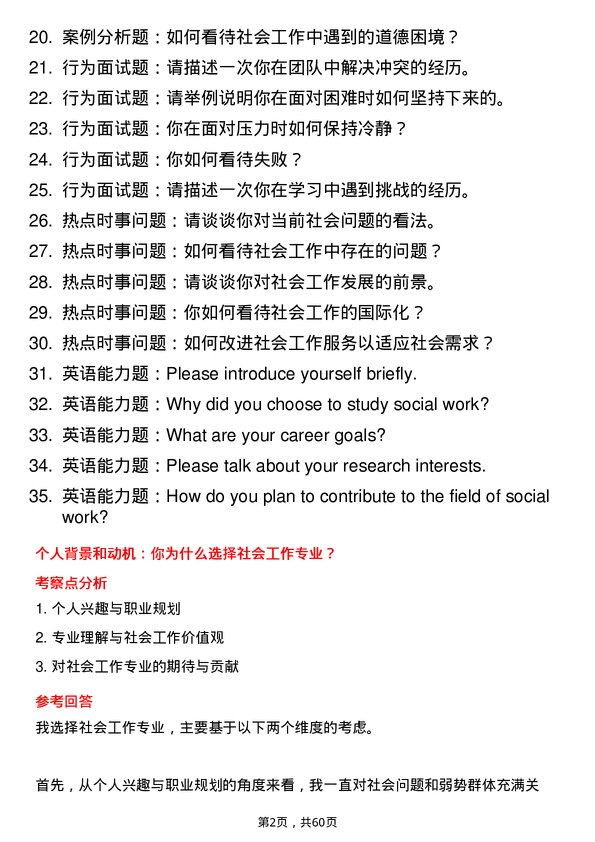 20. 案例分析题：如何看待社会工作中遇到的道德困境？
21. 行为面试题：请描述一次你在团队中解决冲突的经历。
22. 行为面试题：请举例说明你在面对困难时如何坚持下来的。
23. 行为面试题：你在面对压力时如何保持冷静？
24. 行为面试题：你如何看待失败？
25. 行为面试题：请描述一次你在学习中遇到挑战的经历。
26. 热点时事问题：请谈谈你对当前社会问题的看法。
27. 热点时事问题：如何看待社会工作中存在的问题？
28. 热点时事问题：请谈谈你对社会工作发展的前景。
29. 热点时事问题：你如何看待社会工作的国际化？
30. 热点时事问题：如何改进社会工作服务以适应社会需求？
31. 英语能力题：Please introduce yourself briefly.
32. 英语能力题：Why did you choose to study social work?
33. 英语能力题：What are your career goals?
34. 英语能力题：Please talk about your research interests.
35. 英语能力题：How do you plan to contribute to the field of social work?

个人背景和动机：你为什么选择社会工作专业？

考察点分析

1. 个人兴趣与职业规划

2. 专业理解与社会工作价值观

3. 对社会工作专业的期待与贡献

参考回答

我选择社会工作专业，主要基于以下两个维度的考虑。

首先，从个人兴趣与职业规划的角度来看，我一直对社会问题和弱势群体充满关

第2页，共60页